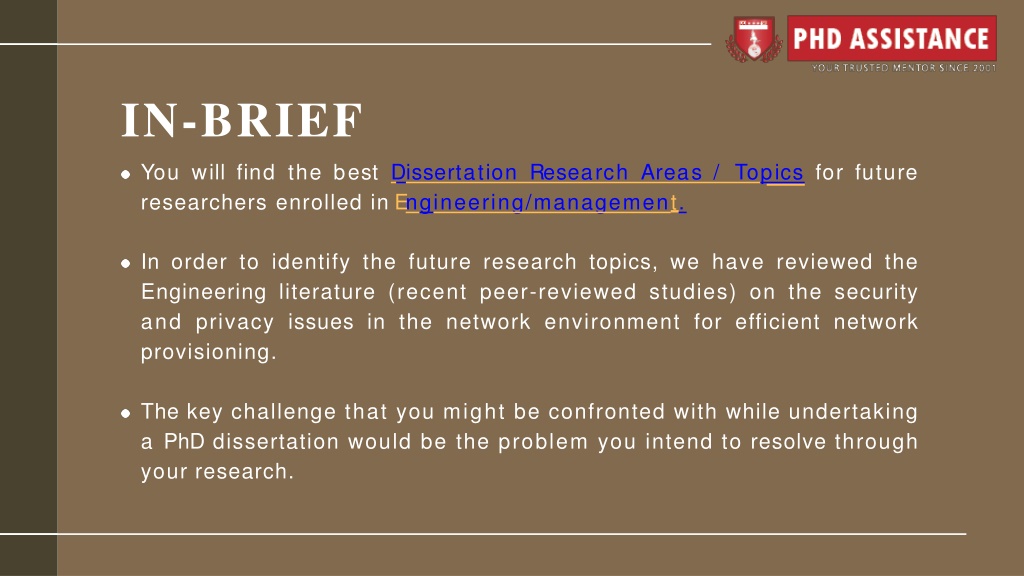 PHD ASSISTANCE
YOUR TRUSTED MENTOR SINCE 2001

IN-BRIEF

You will find the best Dissertation Research Areas / Topics for future researchers enrolled in Engineering/management.

In order to identify the future research topics, we have reviewed the Engineering literature (recent peer-reviewed studies) on the security and privacy issues in the network environment for efficient network provisioning.

The key challenge that you might be confronted with while undertaking a PhD dissertation would be the problem you intend to resolve through your research.